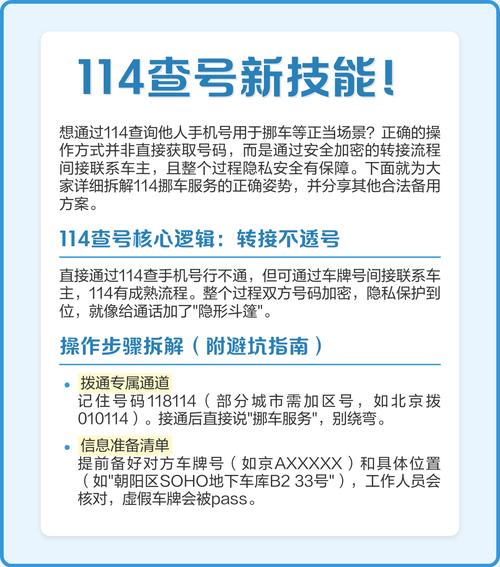 114查号新技能！

想通过114查询他人手机号用于挪车等正当场景？正确的操作方式并非直接获取号码，而是通过安全加密的转接流程间接联系车主，且整个过程隐私安全有保障。下面就为大家详细拆解114挪车服务的正确姿势，并分享其他合法备用方案。

114查号核心逻辑：转接不透号

直接通过114查手机号行不通，但可通过车牌号间接联系车主，114有成熟流程。整个过程双方号码加密，隐私保护到位，就像给通话加了"隐形斗篷"。

操作步骤拆解（附避坑指南）

• 拨通专属通道
记住号码118114（部分城市需加区号，如北京拨010114）。接通后直接说"挪车服务"，别绕弯。

• 信息准备清单
提前备好对方车牌号（如京AXXXXX）和具体位置（如"朝阳区SOHO地下车库B2 33号"），工作人员会核对，虚假车牌会被pass。